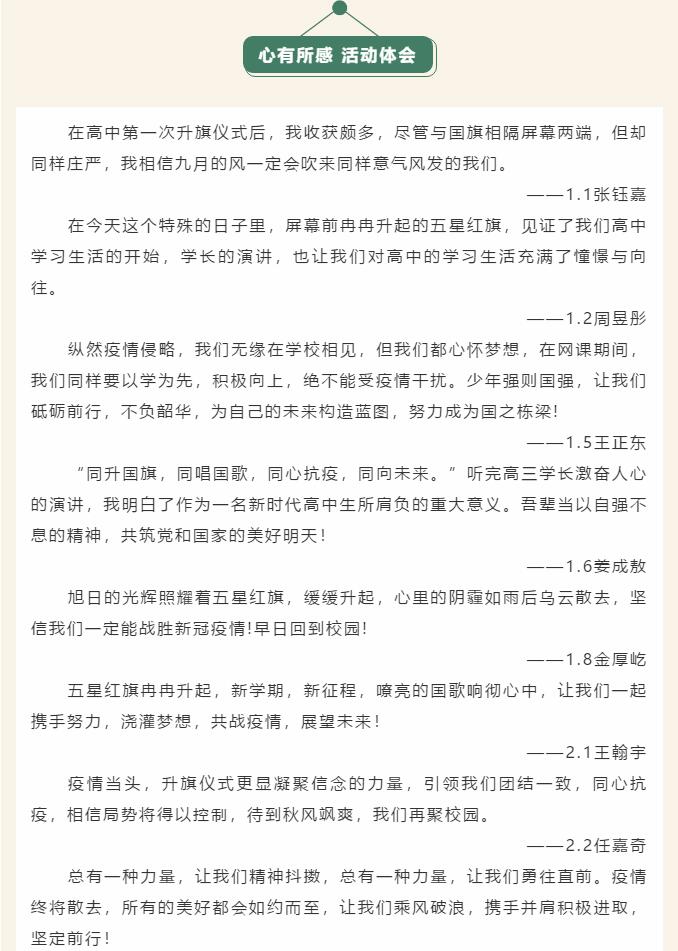 心有所感 活动体会

在高中第一次升旗仪式后，我收获颇多，尽管与国旗相隔屏幕两端，但却同样庄严，我相信九月的风一定会吹来同样意气风发的我们。

——1.1张钰嘉

在今天这个特殊的日子里，屏幕前冉冉升起的五星红旗，见证了我们高中学习生活的开始，学长的演讲，也让我们对高中的学习生活充满了憧憬与向往。

——1.2周昱彤

纵然疫情侵略，我们无缘在学校相见，但我们都心怀梦想，在网课期间，我们同样要以学为先，积极向上，绝不能受疫情干扰。少年强则国强，让我们砥砺前行，不负韶华，为自己的未来构造蓝图，努力成为国之栋梁！

——1.5王正东

“同升国旗，同唱国歌，同心抗疫，同向未来。”听完高三学长激奋人心的演讲，我明白了作为一名新时代高中生所肩负的重大意义。吾辈当以自强不息的精神，共筑党和国家的美好明天！

——1.6姜成敖

旭日的光辉照耀着五星红旗，缓缓升起，心里的阴霾如雨后乌云散去，坚信我们一定能战胜新冠疫情!早日回到校园!

——1.8金厚屹

五星红旗冉冉升起，新学期，新征程，嘹亮的国歌响彻心中，让我们一起携手努力，浇灌梦想，共战疫情，展望未来！

——2.1王翰宇

疫情当头，升旗仪式更显凝聚信念的力量，引领我们团结一致，同心抗疫，相信局势将得以控制，待到秋风飒爽，我们再聚校园。

——2.2任嘉奇

总有一种力量，让我们精神抖擞，总有一种力量，让我们勇往直前。疫情终将散去，所有的美好都会如约而至，让我们乘风破浪，携手并肩积极进取，坚定前行！